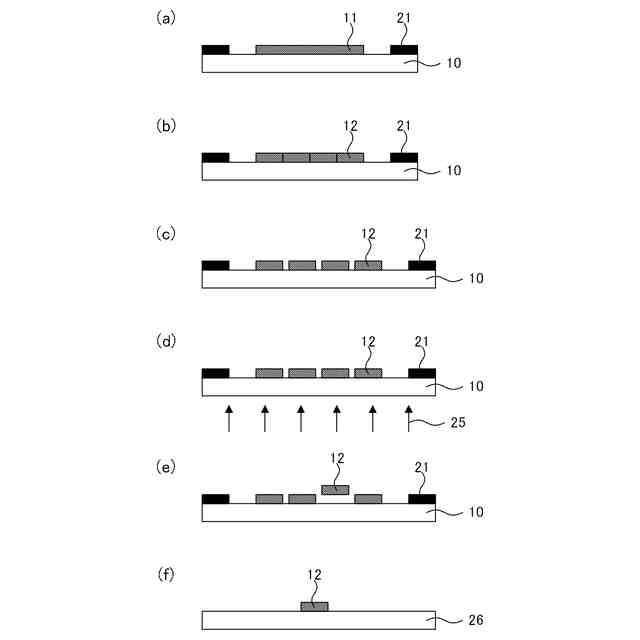 (a)
11
21
10

(b)
12
21
10

(c)
12
21
10

(d)
12
21
10
25

(e)
12
21
10

(f)
12
26